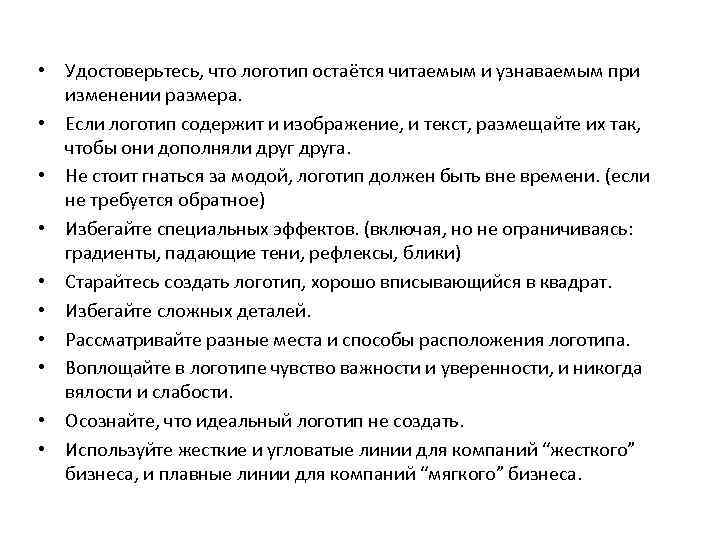 • Удостоверьтесь, что логотип остаётся читаемым и узнаваемым при изменении размера.
• Если логотип содержит и изображение, и текст, размещайте их так, чтобы они дополняли друг друга.
• Не стоит гнаться за модой, логотип должен быть вне времени. (если не требуется обратное)
• Избегайте специальных эффектов. (включая, но не ограничиваясь: градиенты, падающие тени, рефлексы, блики)
• Старайтесь создать логотип, хорошо вписывающийся в квадрат.
• Избегайте сложных деталей.
• Рассматривайте разные места и способы расположения логотипа.
• Воплощайте в логотипе чувство важности и уверенности, и никогда вялости и слабости.
• Осознайте, что идеальный логотип не создать.
• Используйте жесткие и угловатые линии для компаний “жесткого” бизнеса, и плавные линии для компаний “мягкого” бизнеса.